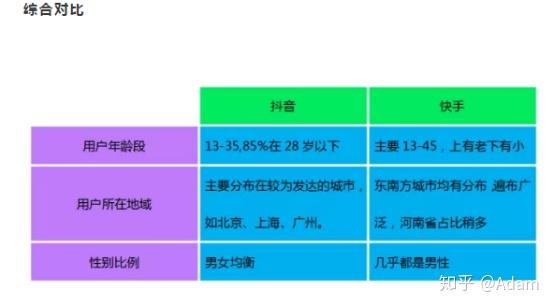 综合对比

|  | 抖音 | 快手 |
|---|---|---|
| 用户年龄段 | 13-35,85%在 28 岁以下 | 主要 13-45，上有老下有小 |
| 用户所在地域 | 主要分布在较为发达的城市，如北京、上海、广州。 | 东南方城市均有分布 遍布广泛，河南省占比稍多 |
| 性别比例 | 男女均衡 | 几乎都是男性 |

知乎 @Adam